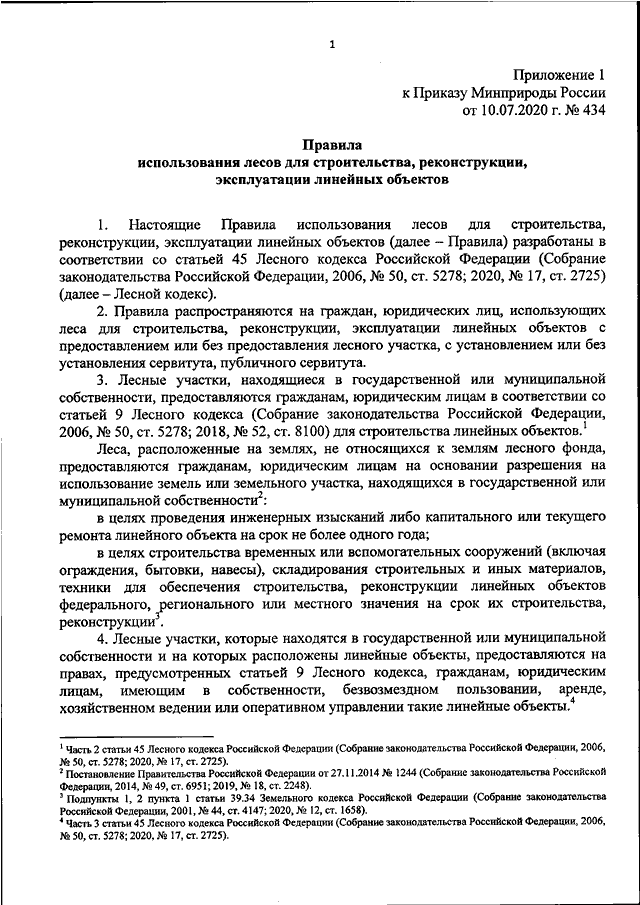 1

Приложение 1
к Приказу Минприроды России
от 10.07.2020 г. № 434

Правила
использования лесов для строительства, реконструкции, эксплуатации линейных объектов

1. Настоящие Правила использования лесов для строительства, реконструкции, эксплуатации линейных объектов (далее – Правила) разработаны в соответствии со статьей 45 Лесного кодекса Российской Федерации (Собрание законодательства Российской Федерации, 2006, № 50, ст. 5278; 2020, № 17, ст. 2725) (далее – Лесной кодекс).

2. Правила распространяются на граждан, юридических лиц, использующих леса для строительства, реконструкции, эксплуатации линейных объектов с предоставлением или без предоставления лесного участка, с установлением или без установления сервитута, публичного сервитута.

3. Лесные участки, находящиеся в государственной или муниципальной собственности, предоставляются гражданам, юридическим лицам в соответствии со статьей 9 Лесного кодекса (Собрание законодательства Российской Федерации, 2006, № 50, ст. 5278; 2018, № 52, ст. 8100) для строительства линейных объектов.$^1$

Леса, расположенные на землях, не относящихся к землям лесного фонда, предоставляются гражданам, юридическим лицам на основании разрешения на использование земель или земельного участка, находящихся в государственной или муниципальной собственности$^2$:

в целях проведения инженерных изысканий либо капитального или текущего ремонта линейного объекта на срок не более одного года;

в целях строительства временных или вспомогательных сооружений (включая ограждения, бытовки, навесы), складирования строительных и иных материалов, техники для обеспечения строительства, реконструкции линейных объектов федерального, регионального или местного значения на срок их строительства, реконструкции$^3$.

4. Лесные участки, которые находятся в государственной или муниципальной собственности и на которых расположены линейные объекты, предоставляются на правах, предусмотренных статьей 9 Лесного кодекса, гражданам, юридическим лицам, имеющим в собственности, безвозмездном пользовании, аренде, хозяйственном ведении или оперативном управлении такие линейные объекты.$^4$

$^1$ Часть 2 статьи 45 Лесного кодекса Российской Федерации (Собрание законодательства Российской Федерации, 2006, № 50, ст. 5278; 2020, № 17, ст. 2725).
$^2$ Постановление Правительства Российской Федерации от 27.11.2014 № 1244 (Собрание законодательства Российской Федерации, 2014, № 49, ст. 6951; 2019, № 18, ст. 2248).
$^3$ Подпункты 1, 2 пункта 1 статьи 39.34 Земельного кодекса Российской Федерации (Собрание законодательства Российской Федерации, 2001, № 44, ст. 4147; 2020, № 12, ст. 1658).
$^4$ Часть 3 статьи 45 Лесного кодекса Российской Федерации (Собрание законодательства Российской Федерации, 2006, № 50, ст. 5278; 2020, № 17, ст. 2725).